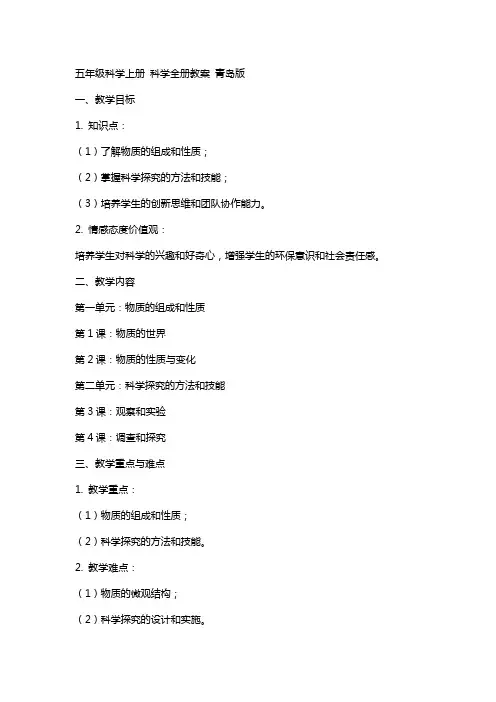 五年级科学上册 科学全册教案 青岛版

一、教学目标

1. 知识点：

（1）了解物质的组成和性质；

（2）掌握科学探究的方法和技能；

（3）培养学生的创新思维和团队协作能力。

2. 情感态度价值观：

培养学生对科学的兴趣和好奇心，增强学生的环保意识和社会责任感。

二、教学内容

第一单元：物质的组成和性质

第 1 课：物质的世界

第 2 课：物质的性质与变化

第二单元：科学探究的方法和技能

第 3 课：观察和实验

第 4 课：调查和探究

三、教学重点与难点

1. 教学重点：

（1）物质的组成和性质；

（2）科学探究的方法和技能。

2. 教学难点：

（1）物质的微观结构；

（2）科学探究的设计和实施。